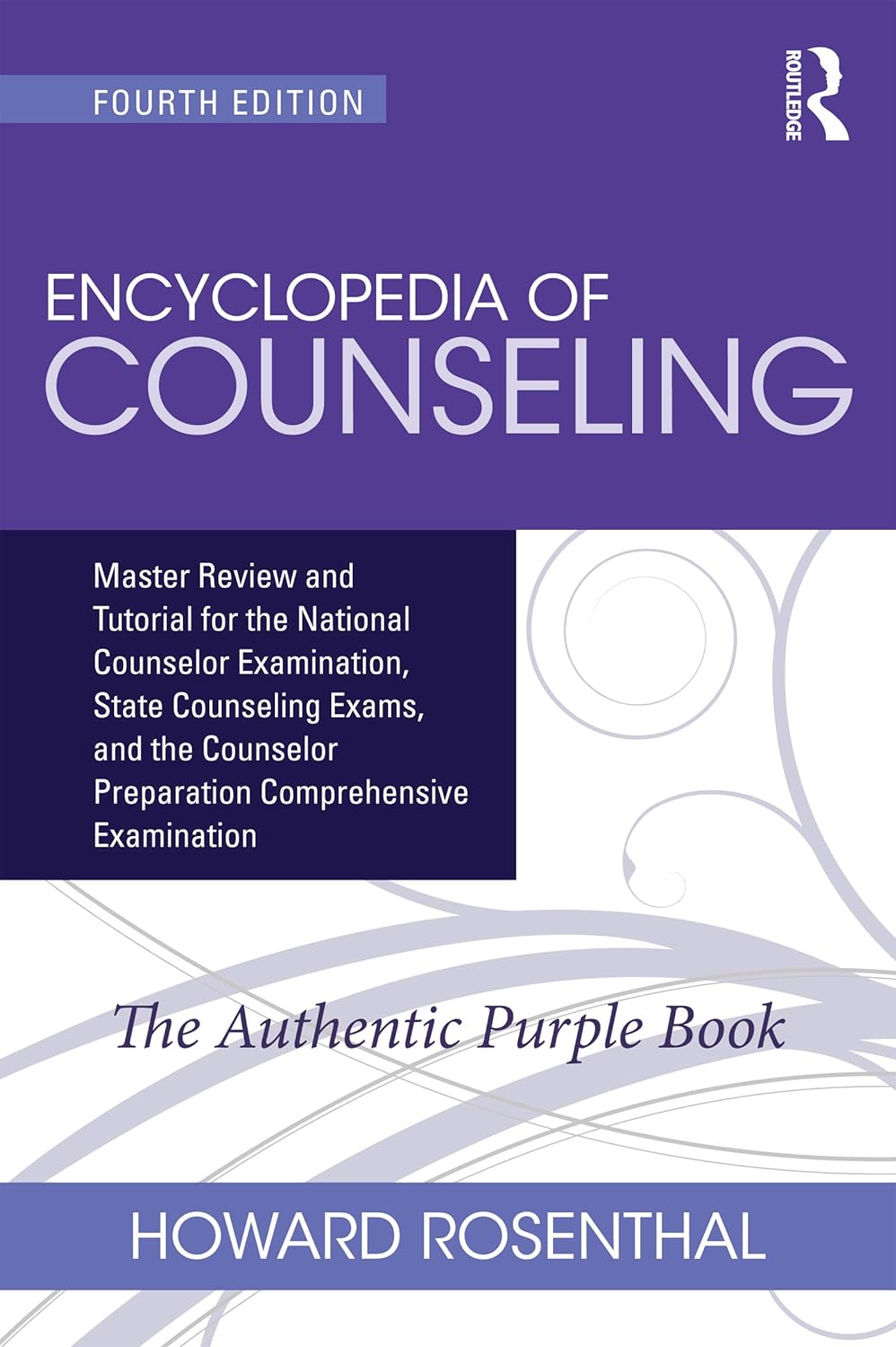 FOURTH EDITION

ROUTLEDGE

ENCYCLOPEDIA OF COUNSELING

Master Review and Tutorial for the National Counselor Examination, State Counseling Exams, and the Counselor Preparation Comprehensive Examination

The Authentic Purple Book

HOWARD ROSENTHAL